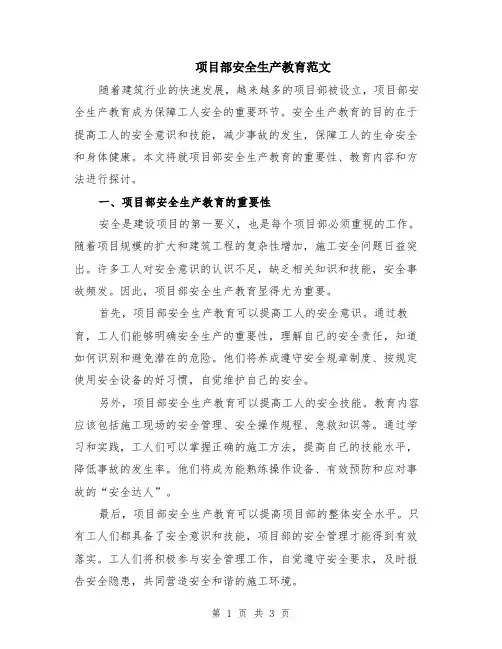 项目部安全生产教育范文

随着建筑行业的快速发展，越来越多的项目部被设立，项目部安全生产教育成为保障工人安全的重要环节。安全生产教育的目的在于提高工人的安全意识和技能，减少事故的发生，保障工人的生命安全和身体健康。本文将就项目部安全生产教育的重要性、教育内容和方法进行探讨。

一、项目部安全生产教育的重要性

安全是建设项目的第一要义，也是每个项目部必须重视的工作。随着项目规模的扩大和建筑工程的复杂性增加，施工安全问题日益突出。许多工人对安全意识的认识不足，缺乏相关知识和技能，安全事故频发。因此，项目部安全生产教育显得尤为重要。

首先，项目部安全生产教育可以提高工人的安全意识。通过教育，工人们能够明确安全生产的重要性，理解自己的安全责任，知道如何识别和避免潜在的危险。他们将养成遵守安全规章制度、按规定使用安全设备的好习惯，自觉维护自己的安全。

另外，项目部安全生产教育可以提高工人的安全技能。教育内容应该包括施工现场的安全管理、安全操作规程、急救知识等。通过学习和实践，工人们可以掌握正确的施工方法，提高自己的技能水平，降低事故的发生率。他们将成为能熟练操作设备、有效预防和应对事故的“安全达人”。

最后，项目部安全生产教育可以提高项目部的整体安全水平。只有工人们都具备了安全意识和技能，项目部的安全管理才能得到有效落实。工人们将积极参与安全管理工作，自觉遵守安全要求，及时报告安全隐患，共同营造安全和谐的施工环境。

第 1 页 共 3 页